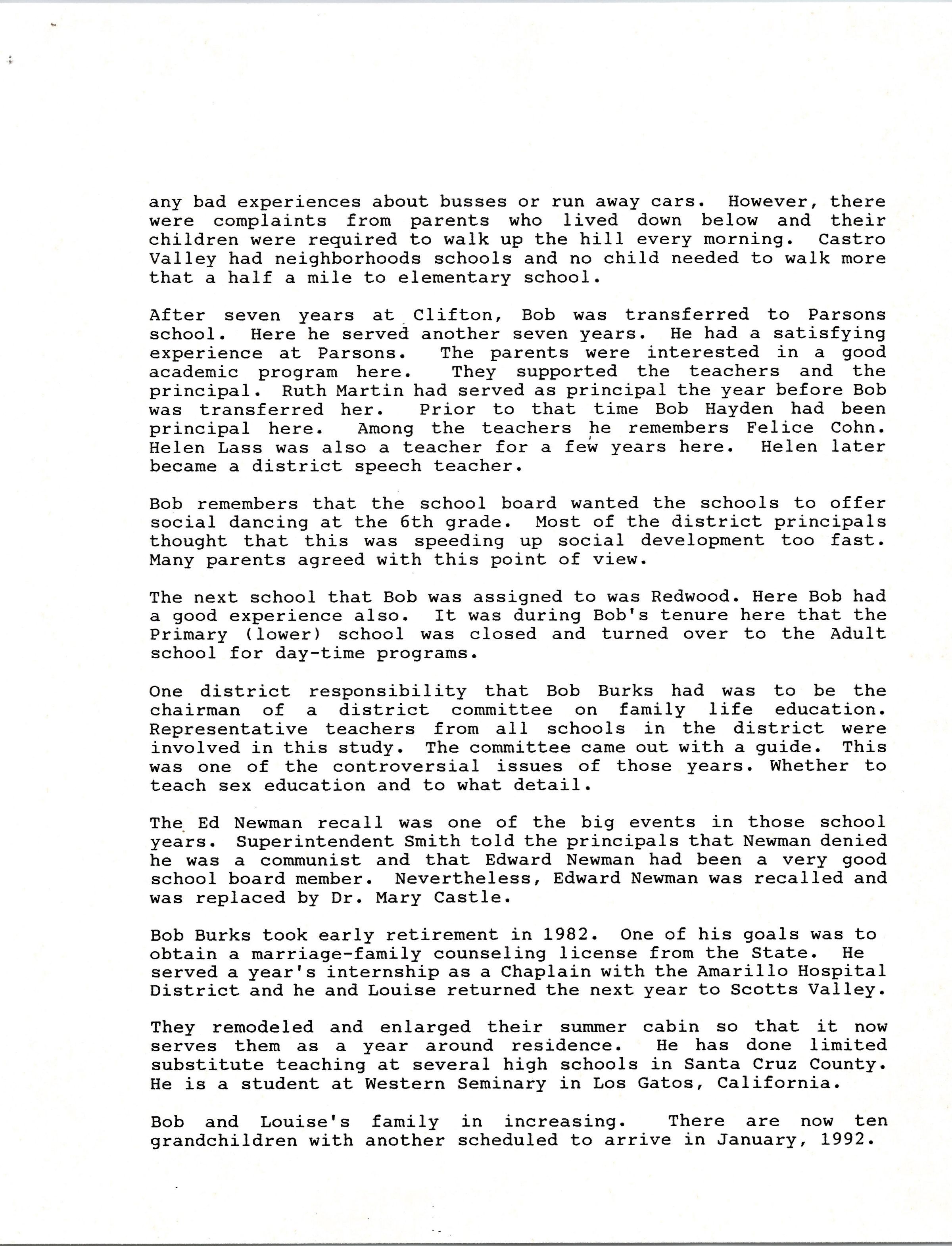 any bad experiences about busses or run away cars. However, there were complaints from parents who lived down below and their children were required to walk up the hill every morning. Castro Valley had neighborhoods schools and no child needed to walk more that a half a mile to elementary school.

After seven years at Clifton, Bob was transferred to Parsons school. Here he served another seven years. He had a satisfying experience at Parsons. The parents were interested in a good academic program here. They supported the teachers and the principal. Ruth Martin had served as principal the year before Bob was transferred her. Prior to that time Bob Hayden had been principal here. Among the teachers he remembers Felice Cohn. Helen Lass was also a teacher for a few years here. Helen later became a district speech teacher.

Bob remembers that the school board wanted the schools to offer social dancing at the 6th grade. Most of the district principals thought that this was speeding up social development too fast. Many parents agreed with this point of view.

The next school that Bob was assigned to was Redwood. Here Bob had a good experience also. It was during Bob's tenure here that the Primary (lower) school was closed and turned over to the Adult school for day-time programs.

One district responsibility that Bob Burks had was to be the chairman of a district committee on family life education. Representative teachers from all schools in the district were involved in this study. The committee came out with a guide. This was one of the controversial issues of those years. Whether to teach sex education and to what detail.

The Ed Newman recall was one of the big events in those school years. Superintendent Smith told the principals that Newman denied he was a communist and that Edward Newman had been a very good school board member. Nevertheless, Edward Newman was recalled and was replaced by Dr. Mary Castle.

Bob Burks took early retirement in 1982. One of his goals was to obtain a marriage-family counseling license from the State. He served a year's internship as a Chaplain with the Amarillo Hospital District and he and Louise returned the next year to Scotts Valley.

They remodeled and enlarged their summer cabin so that it now serves them as a year around residence. He has done limited substitute teaching at several high schools in Santa Cruz County. He is a student at Western Seminary in Los Gatos, California.

Bob and Louise's family in increasing. There are now ten grandchildren with another scheduled to arrive in January, 1992.